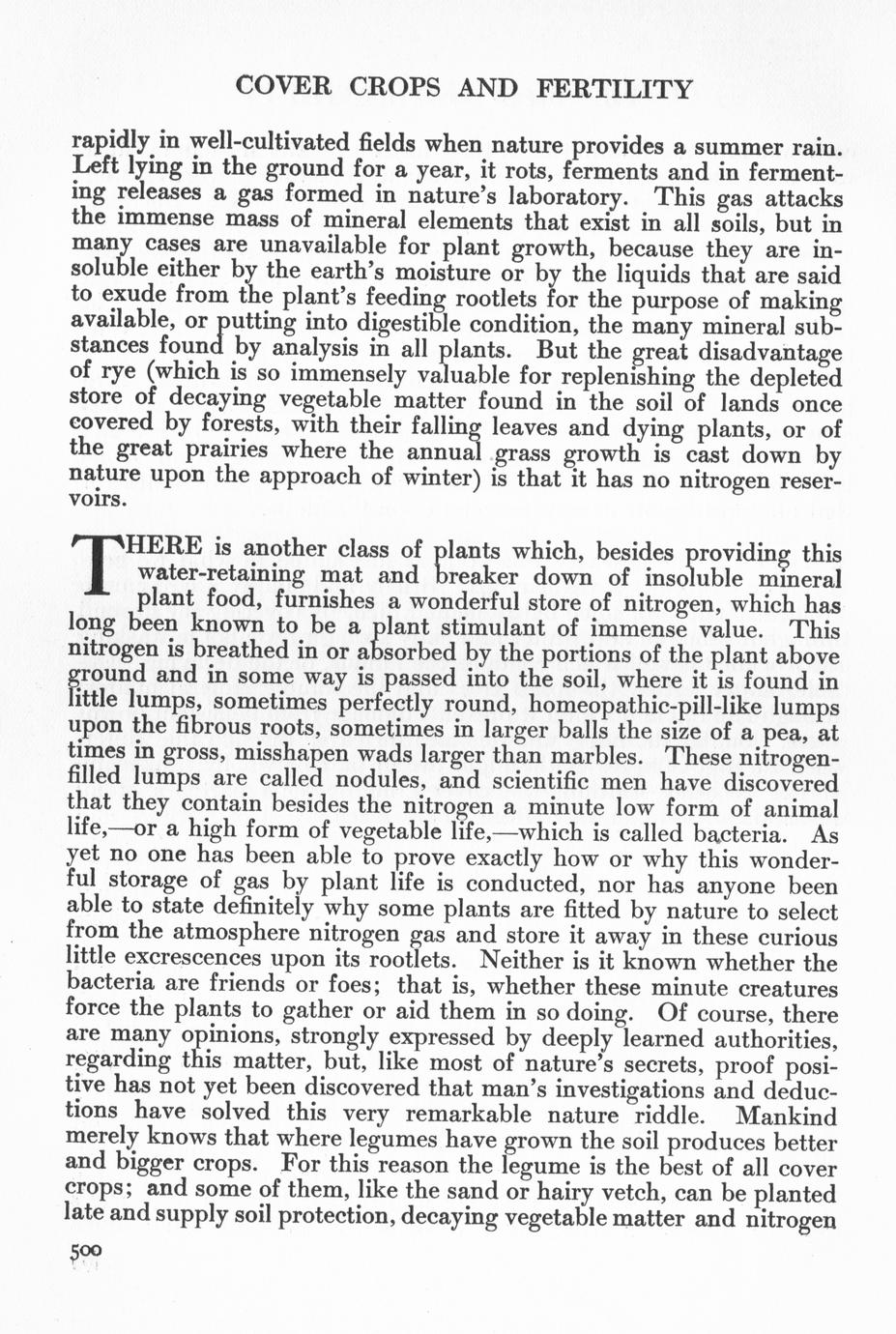 COVER CROPS AND FERTILITY

rapidly in well-cultivated fields when nature provides a summer rain. Left lying in the ground for a year, it rots, ferments and in fermenting releases a gas formed in nature's laboratory. This gas attacks the immense mass of mineral elements that exist in all soils, but in many cases are unavailable for plant growth, because they are insoluble either by the earth's moisture or by the liquids that are said to exude from the plant's feeding rootlets for the purpose of making available, or putting into digestible condition, the many mineral substances found by analysis in all plants. But the great disadvantage of rye (which is so immensely valuable for replenishing the depleted store of decaying vegetable matter found in the soil of lands once covered by forests, with their falling leaves and dying plants, or of the great prairies where the annual grass growth is cast down by nature upon the approach of winter) is that it has no nitrogen reservoirs.

THERE is another class of plants which, besides providing this water-retaining mat and breaker down of insoluble mineral plant food, furnishes a wonderful store of nitrogen, which has long been known to be a plant stimulant of immense value. This nitrogen is breathed in or absorbed by the portions of the plant above ground and in some way is passed into the soil, where it is found in little lumps, sometimes perfectly round, homeopathic-pill-like lumps upon the fibrous roots, sometimes in larger balls the size of a pea, at times in gross, misshapen wads larger than marbles. These nitrogen-filled lumps are called nodules, and scientific men have discovered that they contain besides the nitrogen a minute low form of animal life,—or a high form of vegetable life,—which is called bacteria. As yet no one has been able to prove exactly how or why this wonderful storage of gas by plant life is conducted, nor has anyone been able to state definitely why some plants are fitted by nature to select from the atmosphere nitrogen gas and store it away in these curious little excrescences upon its rootlets. Neither is it known whether the bacteria are friends or foes; that is, whether these minute creatures force the plants to gather or aid them in so doing. Of course, there are many opinions, strongly expressed by deeply learned authorities, regarding this matter, but, like most of nature's secrets, proof positive has not yet been discovered that man's investigations and deductions have solved this very remarkable nature riddle. Mankind merely knows that where legumes have grown the soil produces better and bigger crops. For this reason the legume is the best of all cover crops; and some of them, like the sand or hairy vetch, can be planted late and supply soil protection, decaying vegetable matter and nitrogen

500